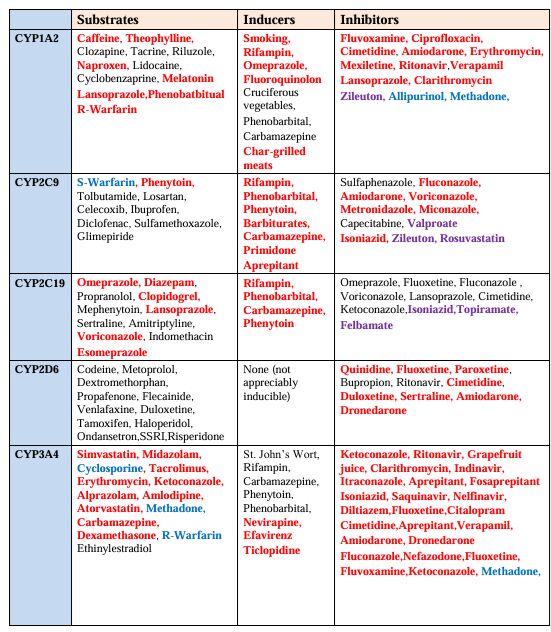 | | Substrates | Inducers | Inhibitors |
|---|---|---|---|
| CYP1A2 | Caffeine, Theophylline, Clozapine, Tacrine, Riluzole, Naproxen, Lidocaine, Cyclobenzaprine, Melatonin Lansoprazole,Phenobatbitual R-Warfarin | Smoking, Rifampin, Omeprazole, Fluoroquinolon Cruciferous vegetables, Phenobarbital, Carbamazepine Char-grilled meats | Fluvoxamine, Ciprofloxacin, Cimetidine, Amiodarone, Erythromycin, Mexiletine, Ritonavir,Verapamil Lansoprazole, Clarithromycin Zileuton, Allipurinol, Methadone, |
| CYP2C9 | S-Warfarin, Phenytoin, Tolbutamide, Losartan, Celecoxib, Ibuprofen, Diclofenac, Sulfamethoxazole, Glimepiride | Rifampin, Phenobarbital, Phenytoin, Barbiturates, Carbamazepine, Primidone Aprepitant | Sulfaphenazole, Fluconazole, Amiodarone, Voriconazole, Metronidazole, Miconazole, Capecitabine, Valproate Isoniazid, Zileuton, Rosuvastatin |
| CYP2C19 | Omeprazole, Diazepam, Propranolol, Clopidogrel, Mephenytoin, Lansoprazole, Sertraline, Amitriptyline, Voriconazole, Indomethacin Esomeprazole | Rifampin, Phenobarbital, Carbamazepine, Phenytoin | Omeprazole, Fluoxetine, Fluconazole , Voriconazole, Lansoprazole, Cimetidine, Ketoconazole,Isoniazid,Topiramate, Felbamate |
| CYP2D6 | Codeine, Metoprolol, Dextromethorphan, Propafenone, Flecainide, Venlafaxine, Duloxetine, Tamoxifen, Haloperidol, Ondansetron,SSRI,Risperidone | None (not appreciably inducible) | Quinidine, Fluoxetine, Paroxetine, Bupropion, Ritonavir, Cimetidine, Duloxetine, Sertraline, Amiodarone, Dronedarone |
| CYP3A4 | Simvastatin, Midazolam, Cyclosporine, Tacrolimus, Erythromycin, Ketoconazole, Alprazolam, Amlodipine, Atorvastatin, Methadone, Carbamazepine, Dexamethasone, R-Warfarin Ethinylestradiol | St. John's Wort, Rifampin, Carbamazepine, Phenytoin, Phenobarbital, Nevirapine, Efavirenz Ticlopidine | Ketoconazole, Ritonavir, Grapefruit juice, Clarithromycin, Indinavir, Itraconazole, Aprepitant, Fosaprepitant Isoniazid, Saquinavir, Nelfinavir, Diltiazem,Fluoxetine,Citalopram Cimetidine,Aprepitant,Verapamil, Amiodarone, Dronedarone Fluconazole,Nefazodone,Fluoxetine, Fluvoxamine,Ketoconazole, Methadone, |